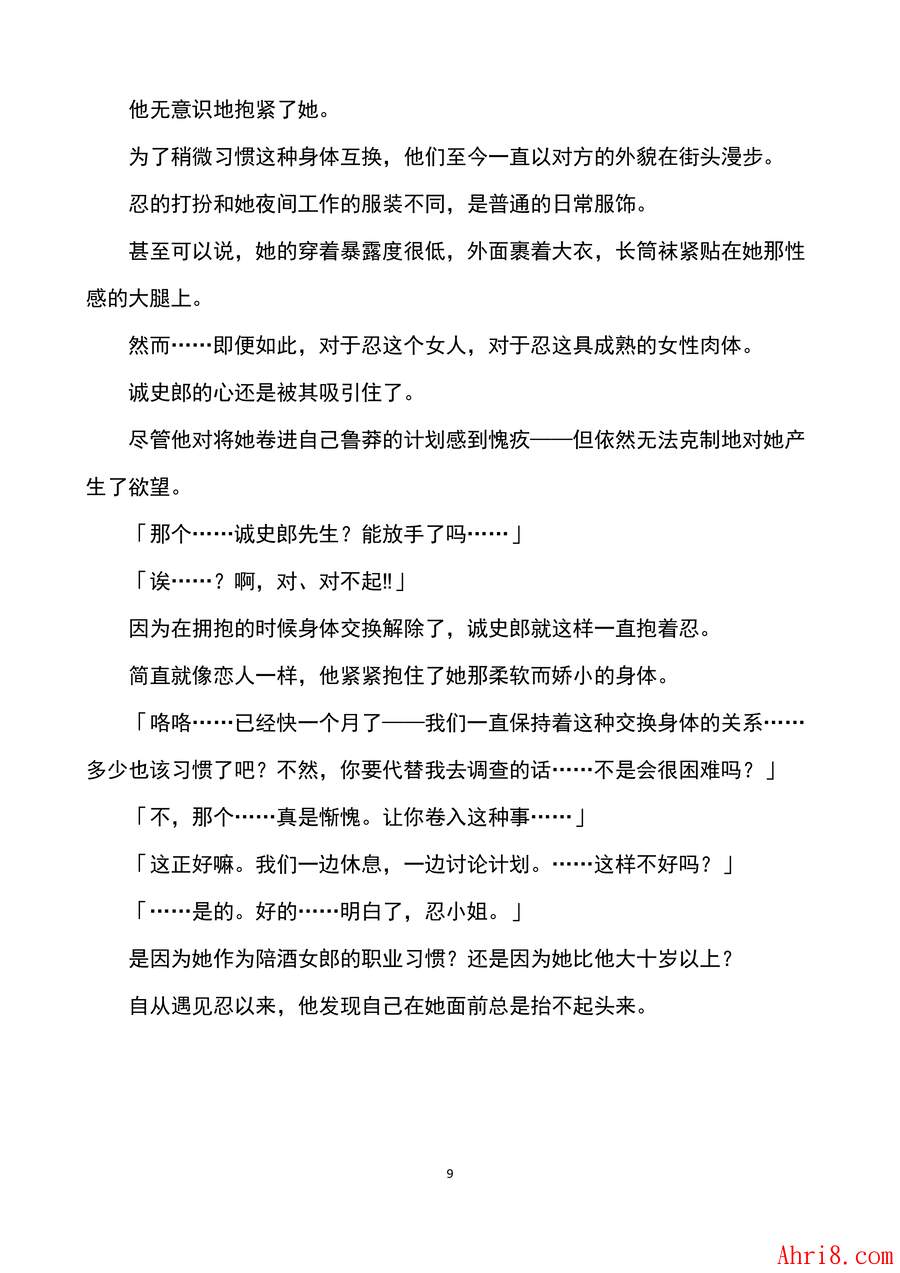 他无意识地抱紧了她。

为了稍微习惯这种身体互换，他们至今一直以对方的外貌在街头漫步。

忍的打扮和她夜间工作的服装不同，是普通的日常服饰。

甚至可以说，她的穿着暴露度很低，外面裹着大衣，长筒袜紧贴在她那性感的大腿上。

然而……即便如此，对于忍这个女人，对于忍这具成熟的女性肉体。

诚史郎的心还是被其吸引住了。

尽管他对将她卷进自己鲁莽的计划感到愧疚——但依然无法克制地对她产生了欲望。

「那个……诚史郎先生？能放手了吗……」

「诶……？啊，对、对不起!!」

因为在拥抱的时候身体交换解除了，诚史郎就这样一直抱着忍。

简直就像恋人一样，他紧紧抱住了她那柔软而娇小的身体。

「咯咯……已经快一个月了——我们一直保持着这种交换身体的关系……多少也该习惯了吧？不然，你要代替我去调查的话……不是会很困难吗？」

「不，那个……真是惭愧。让你卷入这种事……」

「这正好嘛。我们一边休息，一边讨论计划。……这样不好吗？」

「……是的。好的……明白了，忍小姐。」

是因为她作为陪酒女郎的职业习惯？还是因为她比他大十岁以上？

自从遇见忍以来，他发现自己在她面前总是抬不起头来。

9

Ahri8.com